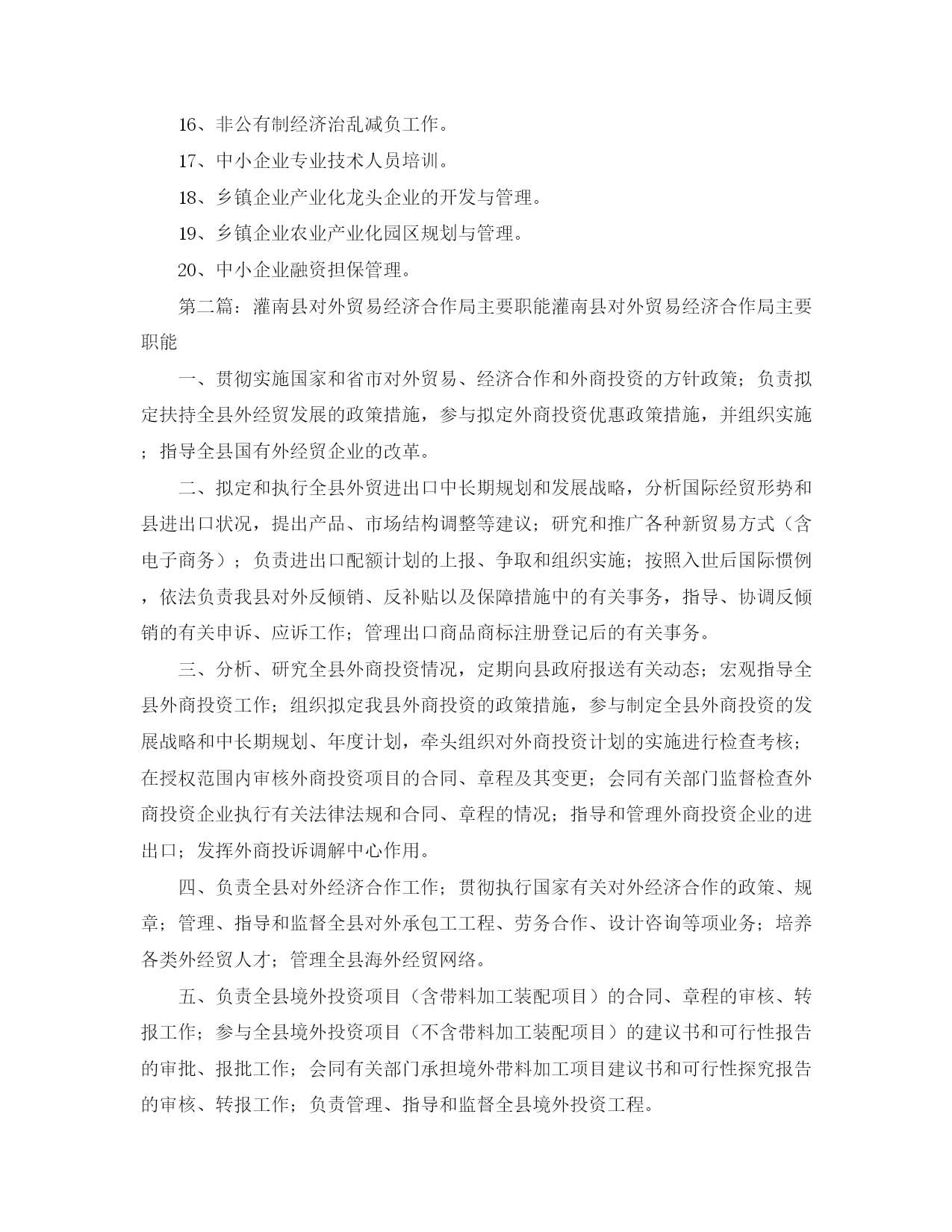 16、非公有制经济治乱减负工作。

17、中小企业专业技术人员培训。

18、乡镇企业产业化龙头企业的开发与管理。

19、乡镇企业农业产业化园区规划与管理。

20、中小企业融资担保管理。

第二篇：灌南县对外贸易经济合作局主要职能灌南县对外贸易经济合作局主要职能

一、贯彻实施国家和省市对外贸易、经济合作和外商投资的方针政策；负责拟定扶持全县外经贸发展的政策措施，参与拟定外商投资优惠政策措施，并组织实施；指导全县国有外经贸企业的改革。

二、拟定和执行全县外贸进出口中长期规划和发展战略，分析国际经贸形势和县进出口状况，提出产品、市场结构调整等建议；研究和推广各种新贸易方式（含电子商务）；负责进出口配额计划的上报、争取和组织实施；按照入世后国际惯例，依法负责我县对外反倾销、反补贴以及保障措施中的有关事务，指导、协调反倾销的有关申诉、应诉工作；管理出口商品商标注册登记后的有关事务。

三、分析、研究全县外商投资情况，定期向县政府报送有关动态；宏观指导全县外商投资工作；组织拟定我县外商投资的政策措施，参与制定全县外商投资的发展战略和中长期规划、年度计划，牵头组织对外商投资计划的实施进行检查考核；在授权范围内审核外商投资项目的合同、章程及其变更；会同有关部门监督检查外商投资企业执行有关法律法规和合同、章程的情况；指导和管理外商投资企业的进出口；发挥外商投诉调解中心作用。

四、负责全县对外经济合作工作；贯彻执行国家有关对外经济合作的政策、规章；管理、指导和监督全县对外承包工工程、劳务合作、设计咨询等项业务；培养各类外经贸人才；管理全县海外经贸网络。

五、负责全县境外投资项目（含带料加工装配项目）的合同、章程的审核、转报工作；参与全县境外投资项目（不含带料加工装配项目）的建议书和可行性报告的审批、报批工作；会同有关部门承担境外带料加工项目建议书和可行性探究报告的审核、转报工作；负责管理、指导和监督全县境外投资工程。